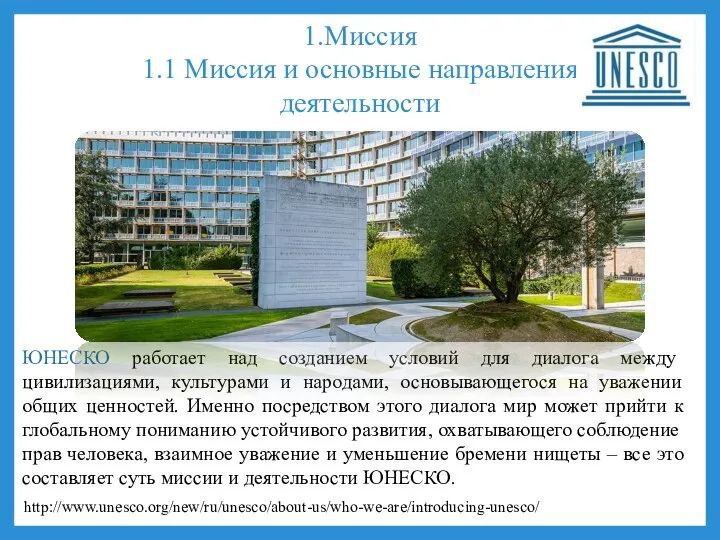 1.Миссия
1.1 Миссия и основные направления деятельности

UNESCO

ЮНЕСКО работает над созданием условий для диалога между цивилизациями, культурами и народами, основывающегося на уважении общих ценностей. Именно посредством этого диалога мир может прийти к глобальному пониманию устойчивого развития, охватывающего соблюдение прав человека, взаимное уважение и уменьшение бремени нищеты – все это составляет суть миссии и деятельности ЮНЕСКО.

http://www.unesco.org/new/ru/unesco/about-us/who-we-are/introducing-unesco/